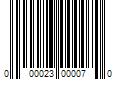 0 00023 00007 0